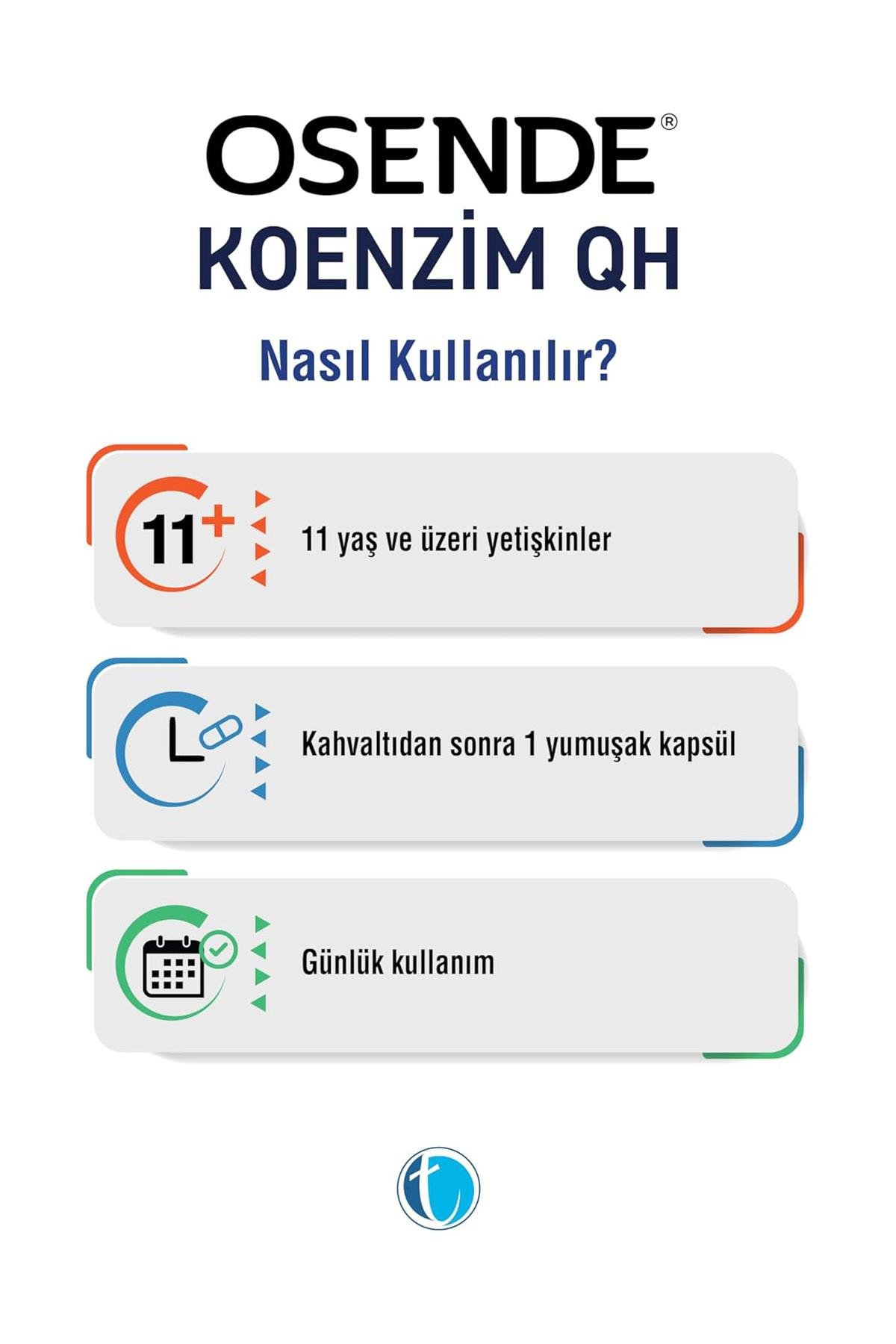 OSENDE®

KOENZİM QH

Nasıl Kullanılır?

11+

11 yaş ve üzeri yetişkinler

Kahvaltıdan sonra 1 yumuşak kapsül

Günlük kullanım